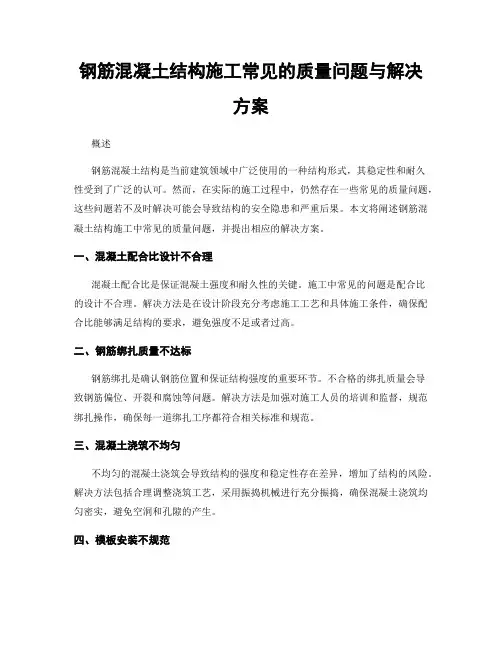 钢筋混凝土结构施工常见的质量问题与解决方案

概述

钢筋混凝土结构是当前建筑领域中广泛使用的一种结构形式，其稳定性和耐久性受到了广泛的认可。然而，在实际的施工过程中，仍然存在一些常见的质量问题，这些问题若不及时解决可能会导致结构的安全隐患和严重后果。本文将阐述钢筋混凝土结构施工中常见的质量问题，并提出相应的解决方案。

一、混凝土配合比设计不合理

混凝土配合比是保证混凝土强度和耐久性的关键。施工中常见的问题是配合比的设计不合理。解决方法是在设计阶段充分考虑施工工艺和具体施工条件，确保配合比能够满足结构的要求，避免强度不足或者过高。

二、钢筋绑扎质量不达标

钢筋绑扎是确认钢筋位置和保证结构强度的重要环节。不合格的绑扎质量会导致钢筋偏位、开裂和腐蚀等问题。解决方法是加强对施工人员的培训和监督，规范绑扎操作，确保每一道绑扎工序都符合相关标准和规范。

三、混凝土浇筑不均匀

不均匀的混凝土浇筑会导致结构的强度和稳定性存在差异，增加了结构的风险。解决方法包括合理调整浇筑工艺，采用振捣机械进行充分振捣，确保混凝土浇筑均匀密实，避免空洞和孔隙的产生。

四、模板安装不规范